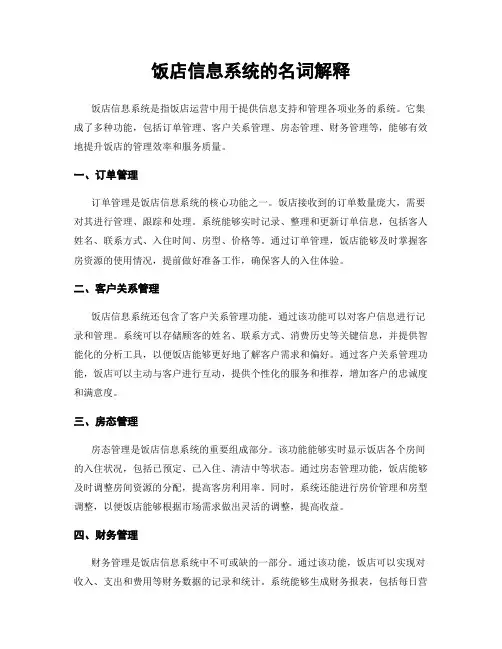 饭店信息系统的名词解释

饭店信息系统是指饭店运营中用于提供信息支持和管理各项业务的系统。它集成了多种功能，包括订单管理、客户关系管理、房态管理、财务管理等，能够有效地提升饭店的管理效率和服务质量。

一、订单管理

订单管理是饭店信息系统的核心功能之一。饭店接收到的订单数量庞大，需要对其进行管理、跟踪和处理。系统能够实时记录、整理和更新订单信息，包括客人姓名、联系方式、入住时间、房型、价格等。通过订单管理，饭店能够及时掌握客房资源的使用情况，提前做好准备工作，确保客人的入住体验。

二、客户关系管理

饭店信息系统还包含了客户关系管理功能，通过该功能可以对客户信息进行记录和管理。系统可以存储顾客的姓名、联系方式、消费历史等关键信息，并提供智能化的分析工具，以便饭店能够更好地了解客户需求和偏好。通过客户关系管理功能，饭店可以主动与客户进行互动，提供个性化的服务和推荐，增加客户的忠诚度和满意度。

三、房态管理

房态管理是饭店信息系统的重要组成部分。该功能能够实时显示饭店各个房间的入住状况，包括已预定、已入住、清洁中等状态。通过房态管理功能，饭店能够及时调整房间资源的分配，提高客房利用率。同时，系统还能进行房价管理和房型调整，以便饭店能够根据市场需求做出灵活的调整，提高收益。

四、财务管理

财务管理是饭店信息系统中不可或缺的一部分。通过该功能，饭店可以实现对收入、支出和费用等财务数据的记录和统计。系统能够生成财务报表，包括每日营